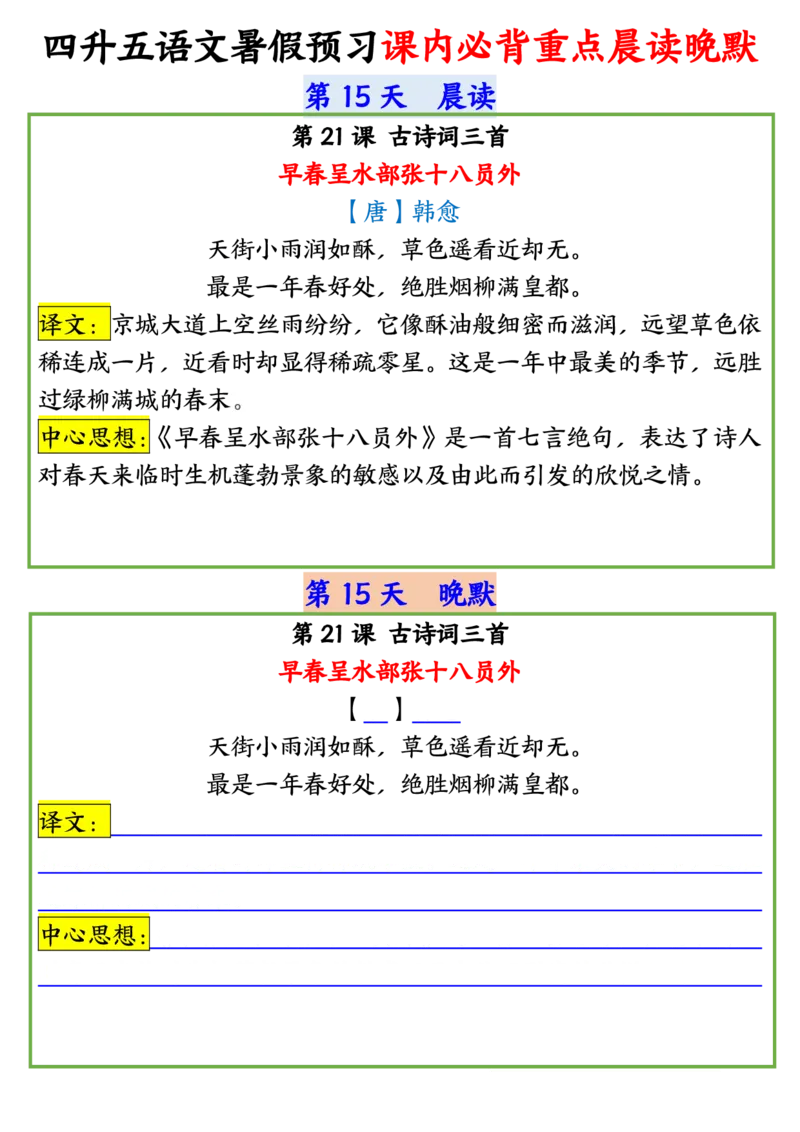 四升五语文暑假预习课内必背重点晨读晚默

第 15 天 晨读

第 21 课 古诗词三首

早春呈水部张十八员外

【唐】韩愈

天街小雨润如酥，草色遥看近却无。

最是一年春好处，绝胜烟柳满皇都。

译文：京城大道上空丝雨纷纷，它像酥油般细密而滋润，远望草色依稀连成一片，近看时却显得稀疏零星。这是一年中最美的季节，远胜过绿柳满城的春末。

中心思想:《早春呈水部张十八员外》是一首七言绝句，表达了诗人对春天来临时生机蓬勃景象的敏感以及由此而引发的欣悦之情。

第 15 天 晚默

第 21 课 古诗词三首

早春呈水部张十八员外

【__】____

天街小雨润如酥，草色遥看近却无。

最是一年春好处，绝胜烟柳满皇都。

译文：

中心思想: